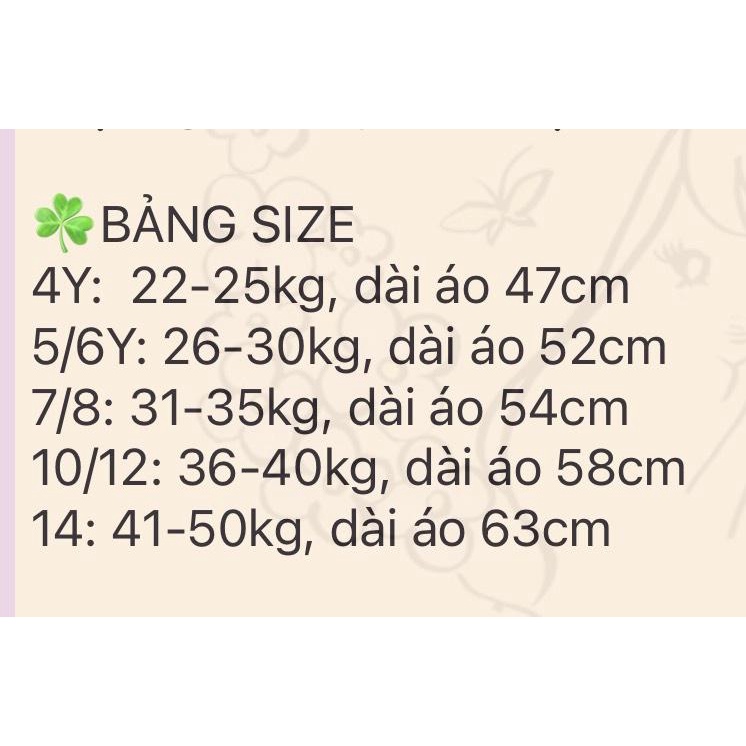 ☘️BẢNG SIZE
4Y: 22-25kg, dài áo 47cm
5/6Y: 26-30kg, dài áo 52cm
7/8: 31-35kg, dài áo 54cm
10/12: 36-40kg, dài áo 58cm
14: 41-50kg, dài áo 63cm